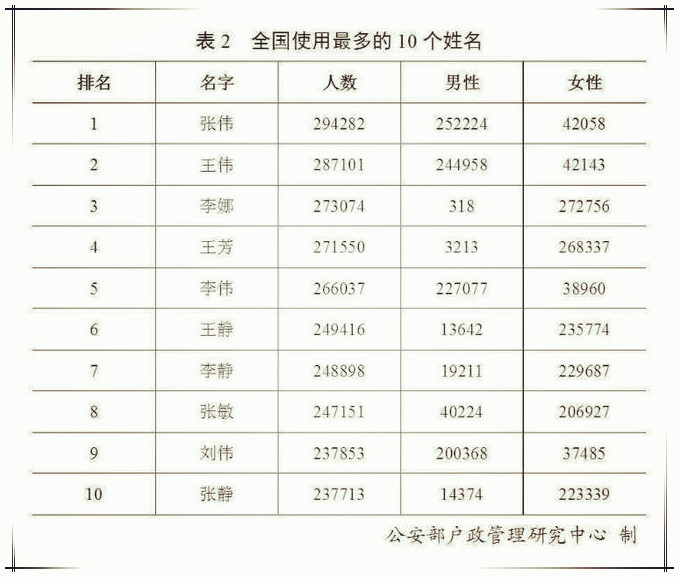 表 2　全国使用最多的 10 个姓名

| 排名 | 名字 | 人数 | 男性 | 女性 |
|---|---|---|---|---|
| 1 | 张伟 | 294282 | 252224 | 42058 |
| 2 | 王伟 | 287101 | 244958 | 42143 |
| 3 | 李娜 | 273074 | 318 | 272756 |
| 4 | 王芳 | 271550 | 3213 | 268337 |
| 5 | 李伟 | 266037 | 227077 | 38960 |
| 6 | 王静 | 249416 | 13642 | 235774 |
| 7 | 李静 | 248898 | 19211 | 229687 |
| 8 | 张敏 | 247151 | 40224 | 206927 |
| 9 | 刘伟 | 237853 | 200368 | 37485 |
| 10 | 张静 | 237713 | 14374 | 223339 |

公安部户政管理研究中心 制